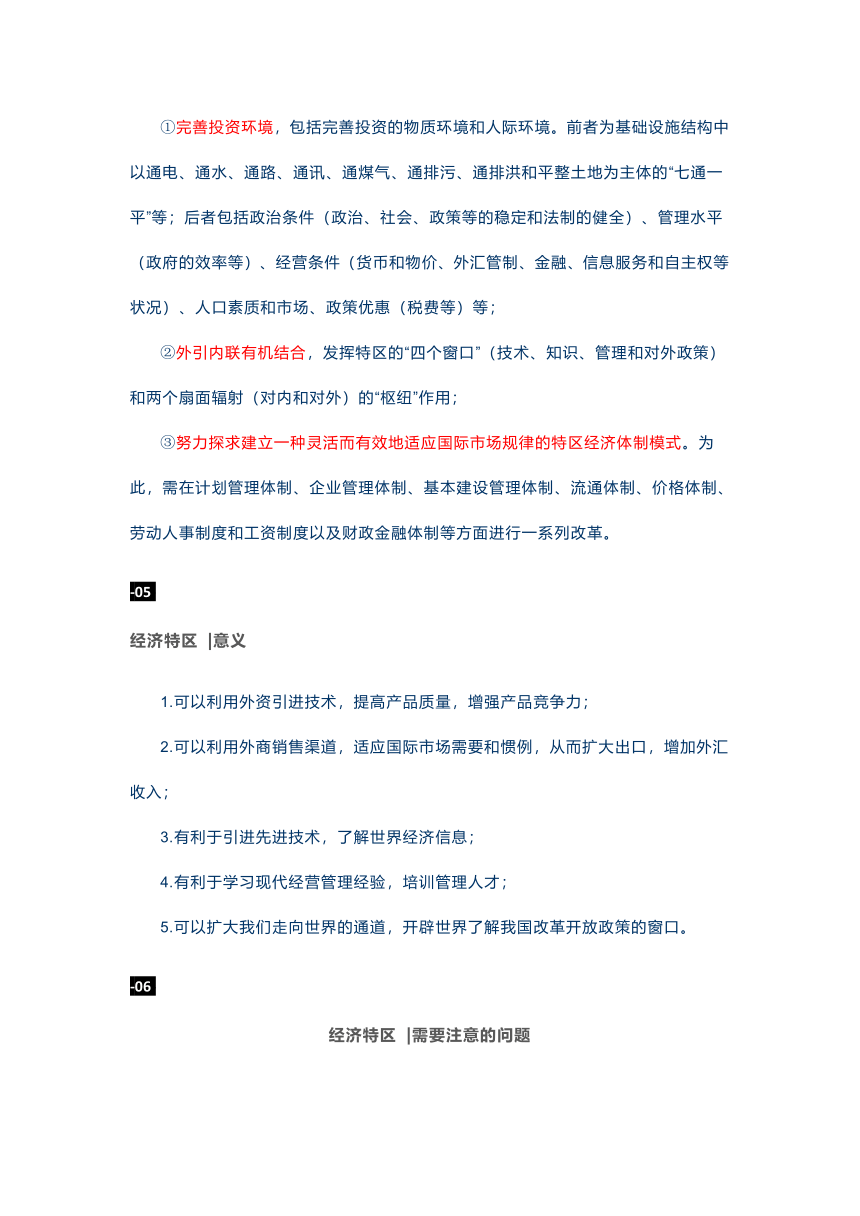 ①完善投资环境，包括完善投资的物质环境和人际环境。前者为基础设施结构中以通电、通水、通路、通讯、通煤气、通排污、通排洪和平整土地为主体的“七通一平”等；后者包括政治条件（政治、社会、政策等的稳定和法制的健全）、管理水平（政府的效率等）、经营条件（货币和物价、外汇管制、金融、信息服务和自主权等状况）、人口素质和市场、政策优惠（税费等）等；

②外引内联有机结合，发挥特区的“四个窗口”（技术、知识、管理和对外政策）和两个扇面辐射（对内和对外）的“枢纽”作用；

③努力探求建立一种灵活而有效地适应国际市场规律的特区经济体制模式。为此，需在计划管理体制、企业管理体制、基本建设管理体制、流通体制、价格体制、劳动人事制度和工资制度以及财政金融体制等方面进行一系列改革。

-05

经济特区 |意义

1.可以利用外资引进技术，提高产品质量，增强产品竞争力；

2.可以利用外商销售渠道，适应国际市场需要和惯例，从而扩大出口，增加外汇收入；

3.有利于引进先进技术，了解世界经济信息；

4.有利于学习现代经营管理经验，培训管理人才；

5.可以扩大我们走向世界的通道，开辟世界了解我国改革开放政策的窗口。

-06

经济特区 |需要注意的问题